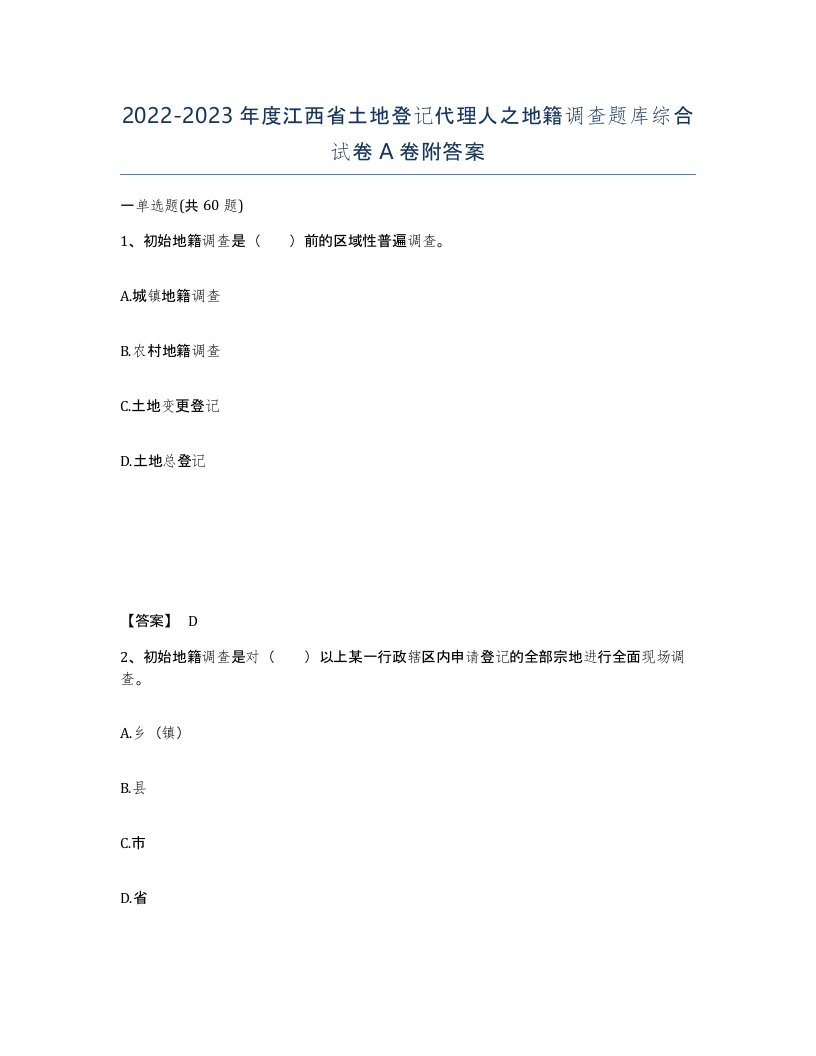 2022-2023年度江西省土地登记代理人之地籍调查题库综合试卷A卷附答案

一单选题(共60题)

1、初始地籍调查是（　　）前的区域性普遍调查。

A.城镇地籍调查

B.农村地籍调查

C.土地变更登记

D.土地总登记

【答案】 D

2、初始地籍调查是对（　　）以上某一行政辖区内申请登记的全部宗地进行全面现场调查。

A.乡（镇）

B.县

C.市

D.省